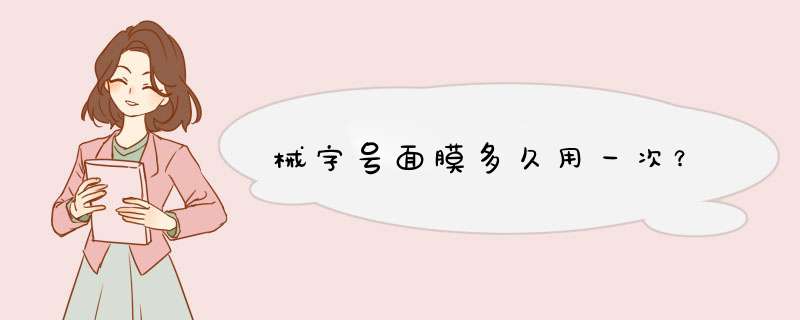 械字号面膜多久用一次？